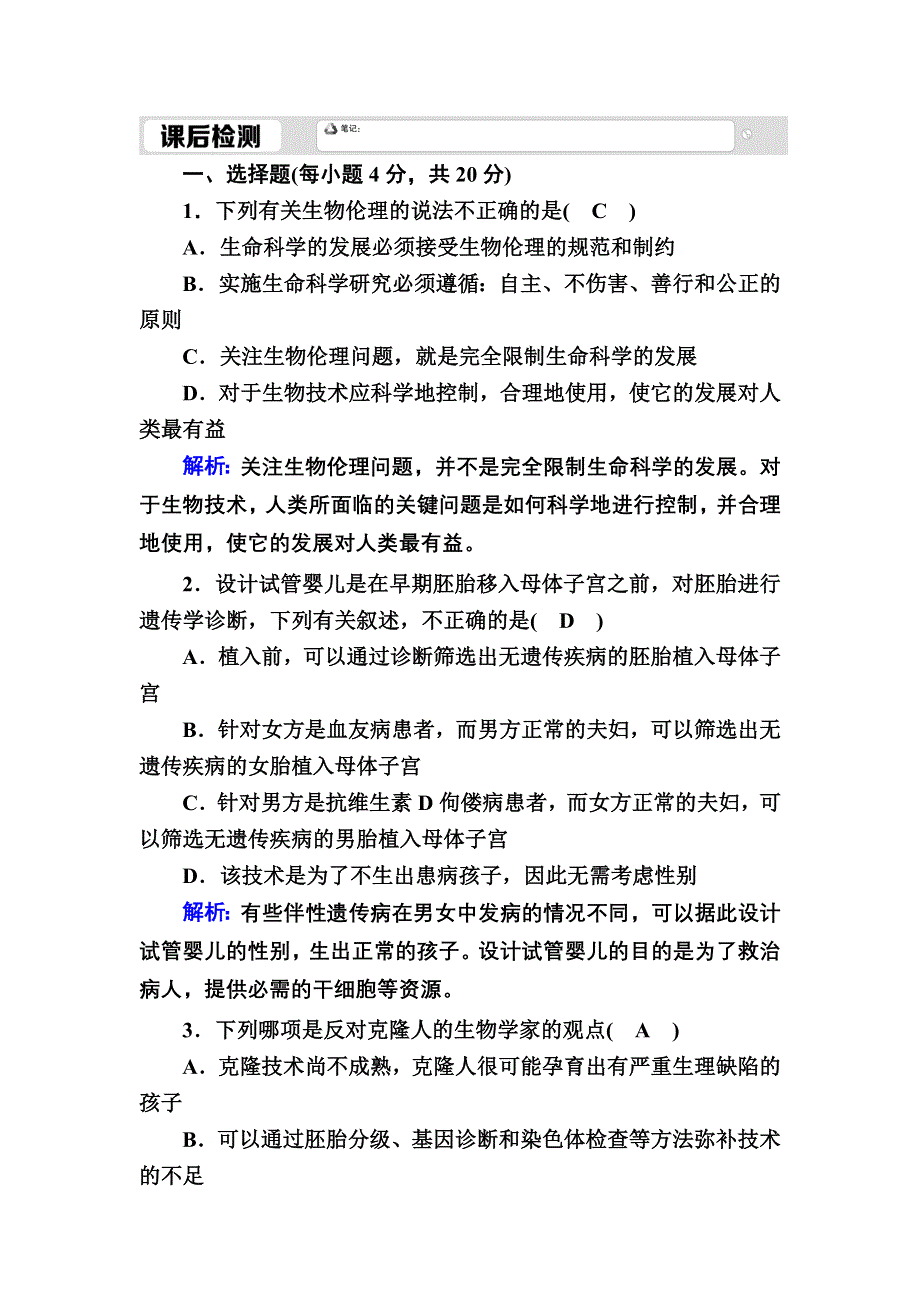 课后检测

笔记:

一、选择题(每小题 4 分，共 20 分)

1．下列有关生物伦理的说法不正确的是(　C　)

A．生命科学的发展必须接受生物伦理的规范和制约

B．实施生命科学研究必须遵循：自主、不伤害、善行和公正的原则

C．关注生物伦理问题，就是完全限制生命科学的发展

D．对于生物技术应科学地控制，合理地使用，使它的发展对人类最有益

解析：关注生物伦理问题，并不是完全限制生命科学的发展。对于生物技术，人类所面临的关键问题是如何科学地进行控制，并合理地使用，使它的发展对人类最有益。

2．设计试管婴儿是在早期胚胎移入母体子宫之前，对胚胎进行遗传学诊断，下列有关叙述，不正确的是(　D　)

A．植入前，可以通过诊断筛选出无遗传疾病的胚胎植入母体子宫

B．针对女方是血友病患者，而男方正常的夫妇，可以筛选出无遗传疾病的女胎植入母体子宫

C．针对男方是抗维生素 D 佝偻病患者，而女方正常的夫妇，可以筛选无遗传疾病的男胎植入母体子宫

D．该技术是为了不生出患病孩子，因此无需考虑性别

解析：有些伴性遗传病在男女中发病的情况不同，可以据此设计试管婴儿的性别，生出正常的孩子。设计试管婴儿的目的是为了救治病人，提供必需的干细胞等资源。

3．下列哪项是反对克隆人的生物学家的观点(　A　)

A．克隆技术尚不成熟，克隆人很可能孕育出有严重生理缺陷的孩子

B．可以通过胚胎分级、基因诊断和染色体检查等方法弥补技术的不足